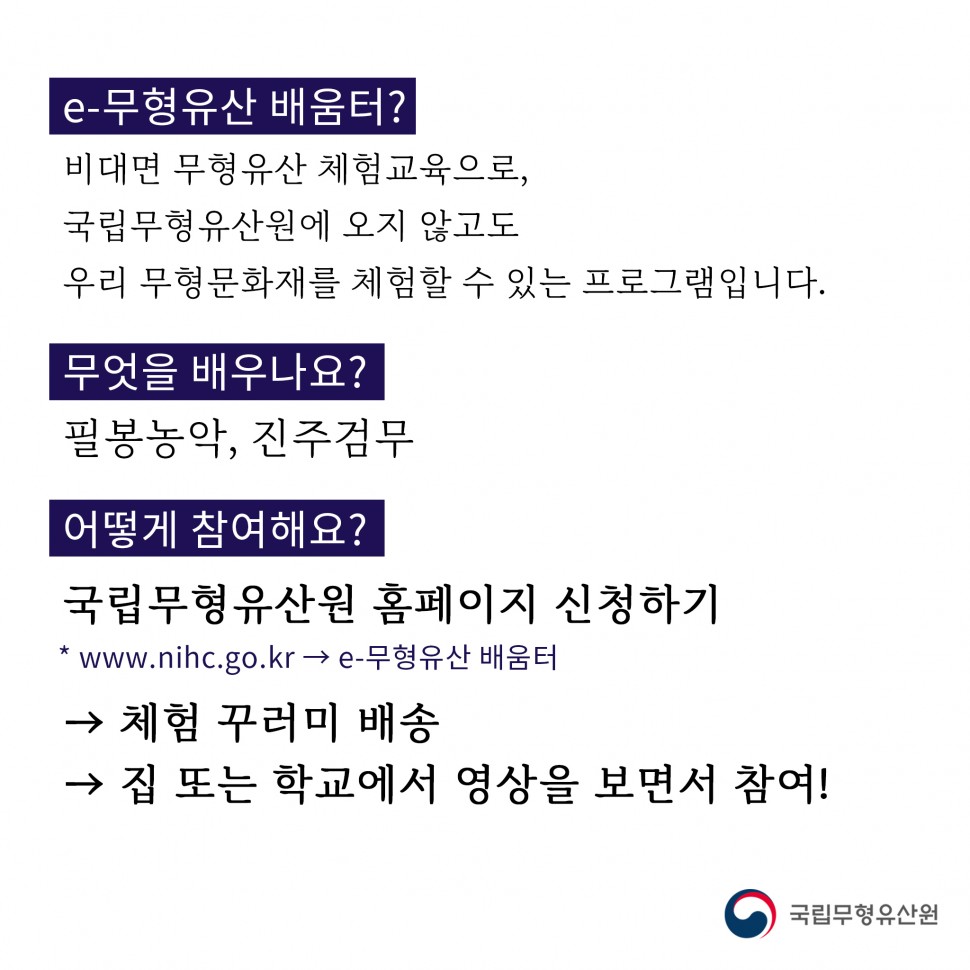 e-무형유산 배움터?

비대면 무형유산 체험교육으로,
국립무형유산원에 오지 않고도
우리 무형문화재를 체험할 수 있는 프로그램입니다.

무엇을 배우나요?

필봉농악, 진주검무

어떻게 참여해요?

국립무형유산원 홈페이지 신청하기

* www.nihc.go.kr → e-무형유산 배움터

→ 체험 꾸러미 배송
→ 집 또는 학교에서 영상을 보면서 참여!

국립무형유산원